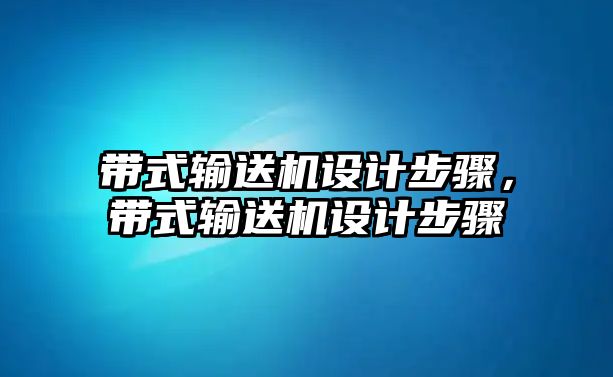 带式输送机设计步骤，带式输送机设计步骤